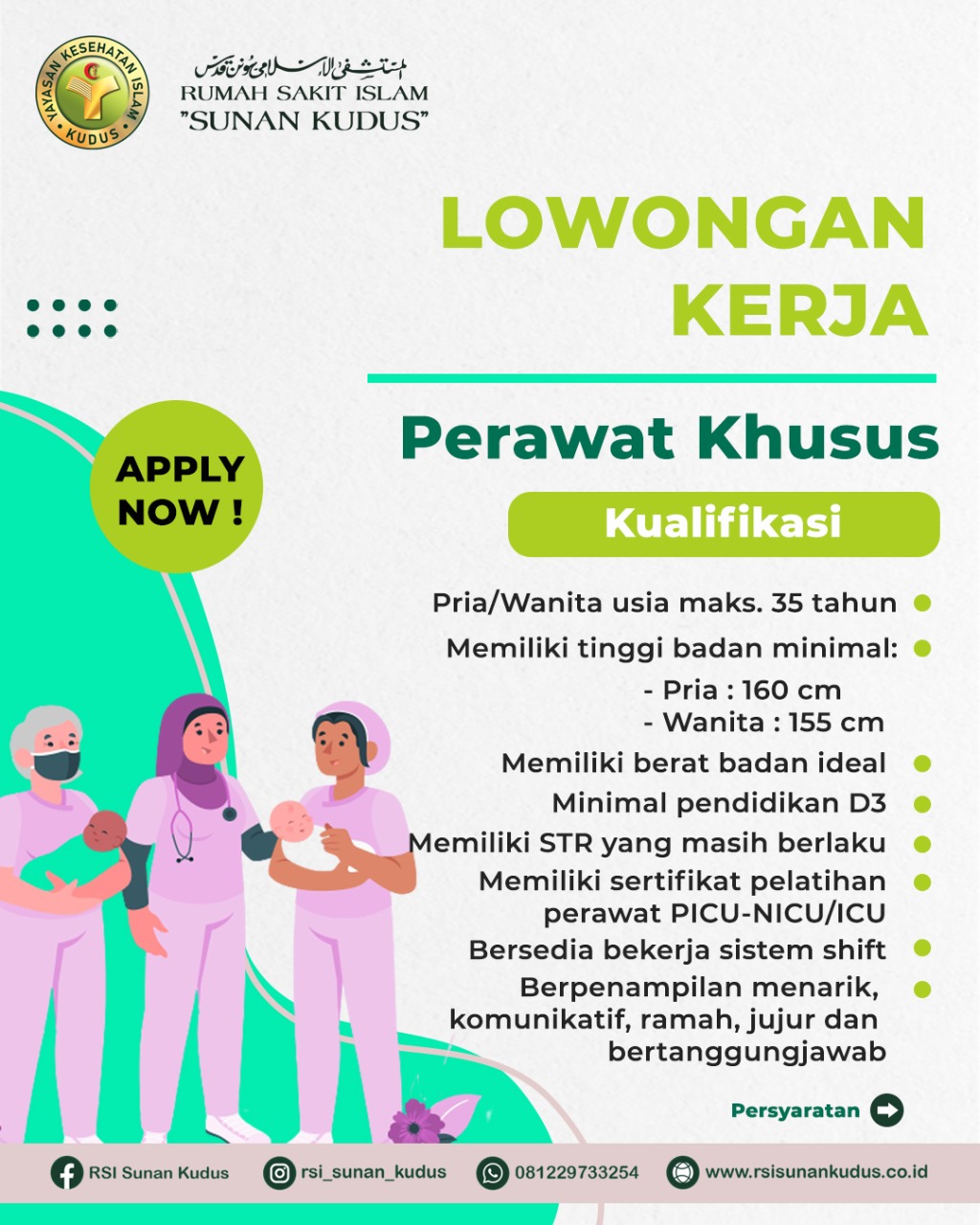 YAYASAN KESEHATAN ISLAM
KUDUS

المستشفى الإسلامي سونن قدس
RUMAH SAKIT ISLAM
"SUNAN KUDUS"

LOWONGAN KERJA

APPLY NOW !

Perawat Khusus

Kualifikasi

Pria/Wanita usia maks. 35 tahun

Memiliki tinggi badan minimal:
- Pria : 160 cm
- Wanita : 155 cm

Memiliki berat badan ideal

Minimal pendidikan D3

Memiliki STR yang masih berlaku

Memiliki sertifikat pelatihan perawat PICU-NICU/ICU

Bersedia bekerja sistem shift

Berpenampilan menarik, komunikatif, ramah, jujur dan bertanggungjawab

Persyaratan

RSI Sunan Kudus
rsi_sunan_kudus
081229733254
www.rsisunankudus.co.id